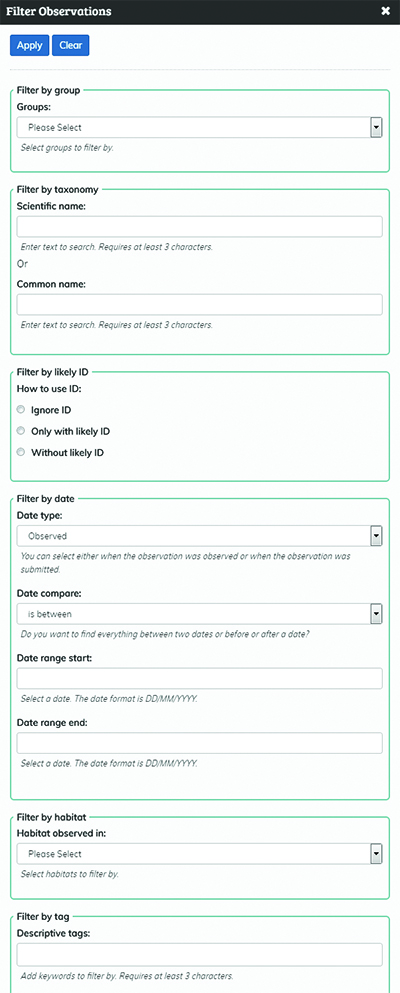 Filter Observations ✖

Apply Clear

Filter by group

Groups:

Please Select

Select groups to filter by.

Filter by taxonomy

Scientific name:

Enter text to search. Requires at least 3 characters.

Or

Common name:

Enter text to search. Requires at least 3 characters.

Filter by likely ID

How to use ID:

Ignore ID

Only with likely ID

Without likely ID

Filter by date

Date type:

Observed

You can select either when the observation was observed or when the observation was submitted.

Date compare:

is between

Do you want to find everything between two dates or before or after a date?

Date range start:

Select a date. The date format is DD/MM/YYYY.

Date range end:

Select a date. The date format is DD/MM/YYYY.

Filter by habitat

Habitat observed in:

Please Select

Select habitats to filter by.

Filter by tag

Descriptive tags:

Add keywords to filter by. Requires at least 3 characters.